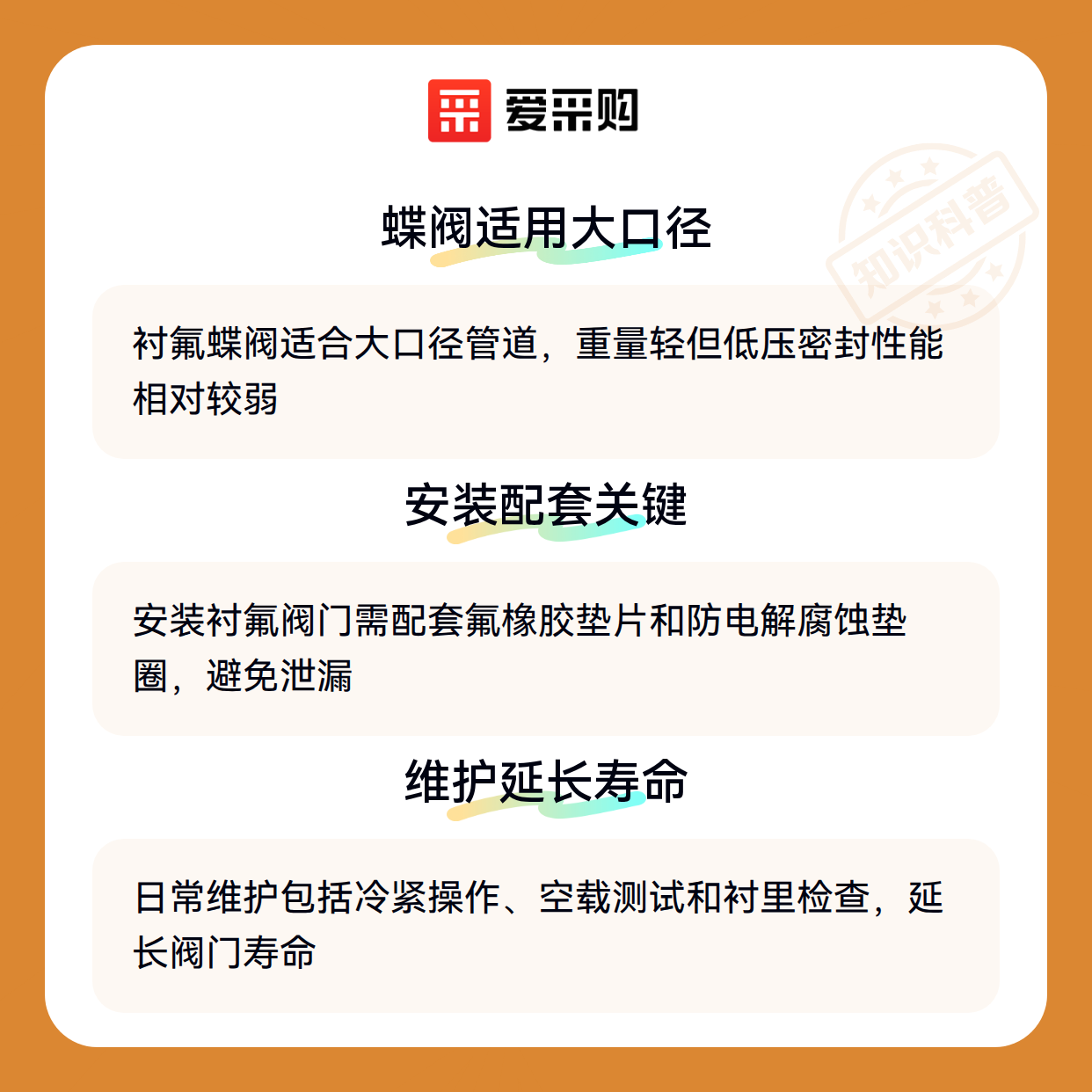 爱采购

蝶阀适用大口径

衬氟蝶阀适合大口径管道，重量轻但低压密封性能相对较弱

安装配套关键

安装衬氟阀门需配套氟橡胶垫片和防电解腐蚀垫圈，避免泄漏

维护延长寿命

日常维护包括冷紧操作、空载测试和衬里检查，延长阀门寿命

知识科普